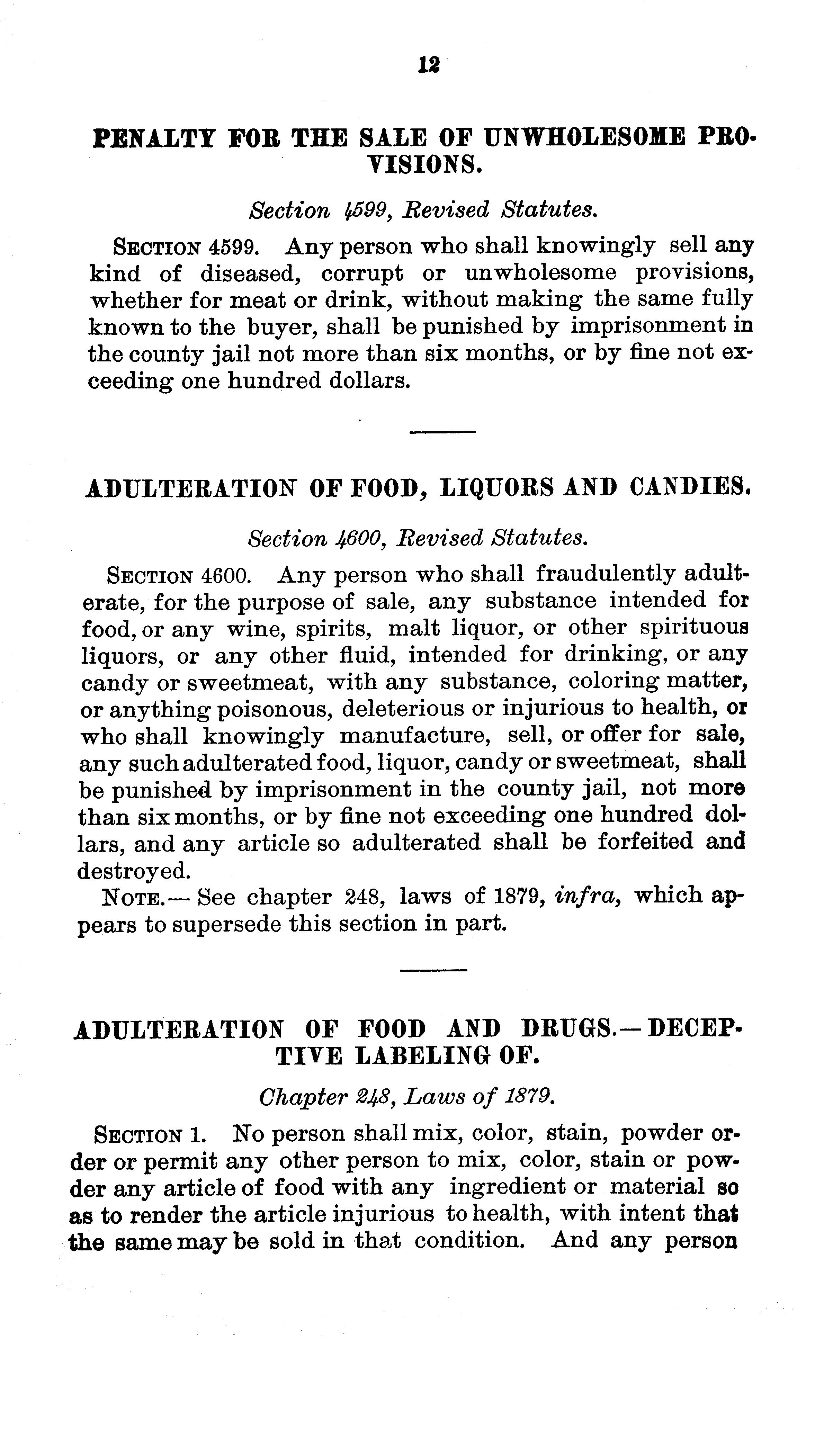 12

PENALTY FOR THE SALE OF UNWHOLESOME PROVISIONS.

Section 4599, Revised Statutes.

SECTION 4599. Any person who shall knowingly sell any kind of diseased, corrupt or unwholesome provisions, whether for meat or drink, without making the same fully known to the buyer, shall be punished by imprisonment in the county jail not more than six months, or by fine not exceeding one hundred dollars.

ADULTERATION OF FOOD, LIQUORS AND CANDIES.

Section 4600, Revised Statutes.

SECTION 4600. Any person who shall fraudulently adulterate, for the purpose of sale, any substance intended for food, or any wine, spirits, malt liquor, or other spirituous liquors, or any other fluid, intended for drinking, or any candy or sweetmeat, with any substance, coloring matter, or anything poisonous, deleterious or injurious to health, or who shall knowingly manufacture, sell, or offer for sale, any such adulterated food, liquor, candy or sweetmeat, shall be punished by imprisonment in the county jail, not more than six months, or by fine not exceeding one hundred dollars, and any article so adulterated shall be forfeited and destroyed.

NOTE.— See chapter 248, laws of 1879, infra, which appears to supersede this section in part.

ADULTERATION OF FOOD AND DRUGS.— DECEPTIVE LABELING OF.

Chapter 248, Laws of 1879.

SECTION 1. No person shall mix, color, stain, powder order or permit any other person to mix, color, stain or powder any article of food with any ingredient or material so as to render the article injurious to health, with intent that the same may be sold in that condition. And any person